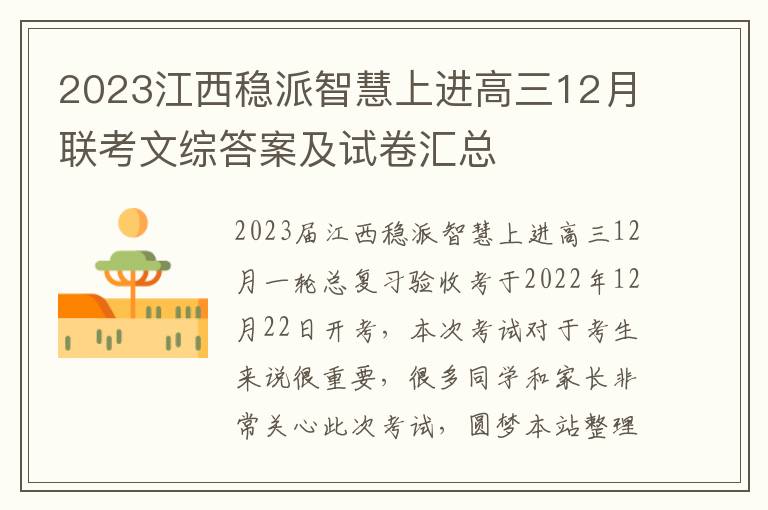 2023江西稳派智慧上进高三12月联考文综答案及试卷汇总

2023届江西稳派智慧上进高三12月一轮总复习验收考于2022年12月22日开考，本次考试对于考生来说很重要，很多同学和家长非常关心此次考试，圆梦本站整理